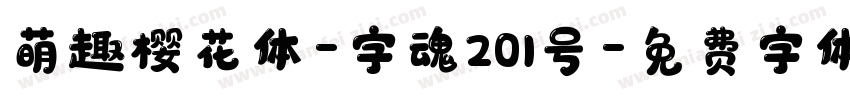 萌趣樱花体-字魂201号-免费字体